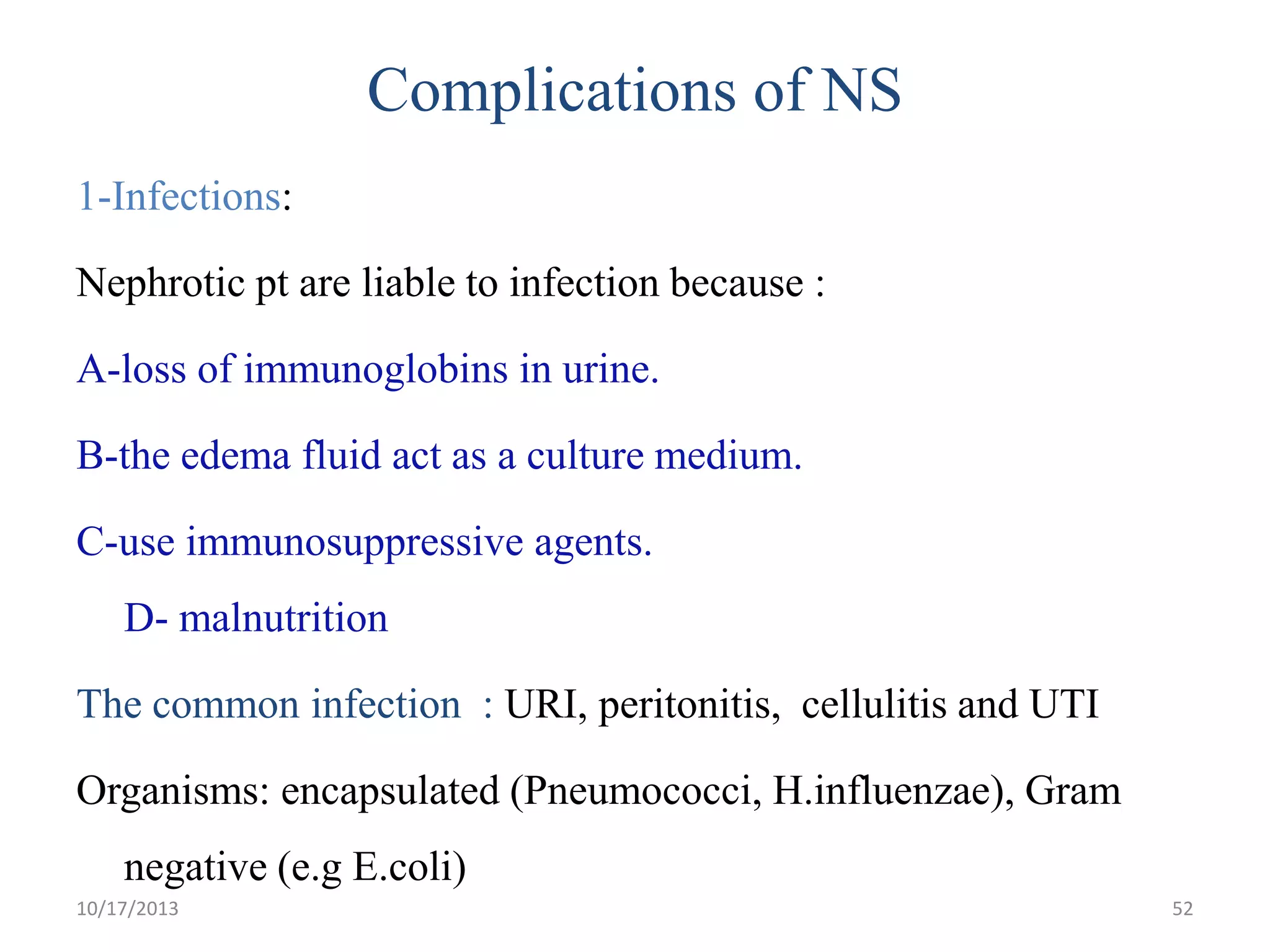 Complications of NS

1-Infections:

Nephrotic pt are liable to infection because :

A-loss of immunoglobins in urine.

B-the edema fluid act as a culture medium.

C-use immunosuppressive agents.

D- malnutrition

The common infection : URI, peritonitis, cellulitis and UTI

Organisms: encapsulated (Pneumococci, H.influenzae), Gram negative (e.g E.coli)

10/17/2013

52